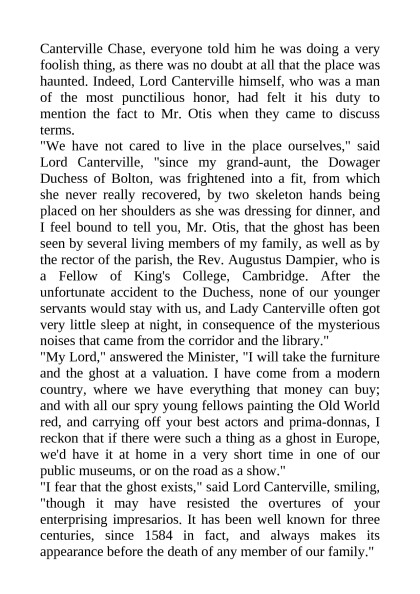 Canterville Chase, everyone told him he was doing a very foolish thing, as there was no doubt at all that the place was haunted. Indeed, Lord Canterville himself, who was a man of the most punctilious honor, had felt it his duty to mention the fact to Mr. Otis when they came to discuss terms.

"We have not cared to live in the place ourselves," said Lord Canterville, "since my grand-aunt, the Dowager Duchess of Bolton, was frightened into a fit, from which she never really recovered, by two skeleton hands being placed on her shoulders as she was dressing for dinner, and I feel bound to tell you, Mr. Otis, that the ghost has been seen by several living members of my family, as well as by the rector of the parish, the Rev. Augustus Dampier, who is a Fellow of King's College, Cambridge. After the unfortunate accident to the Duchess, none of our younger servants would stay with us, and Lady Canterville often got very little sleep at night, in consequence of the mysterious noises that came from the corridor and the library."

"My Lord," answered the Minister, "I will take the furniture and the ghost at a valuation. I have come from a modern country, where we have everything that money can buy; and with all our spry young fellows painting the Old World red, and carrying off your best actors and prima-donnas, I reckon that if there were such a thing as a ghost in Europe, we'd have it at home in a very short time in one of our public museums, or on the road as a show."

"I fear that the ghost exists," said Lord Canterville, smiling, "though it may have resisted the overtures of your enterprising impresarios. It has been well known for three centuries, since 1584 in fact, and always makes its appearance before the death of any member of our family."